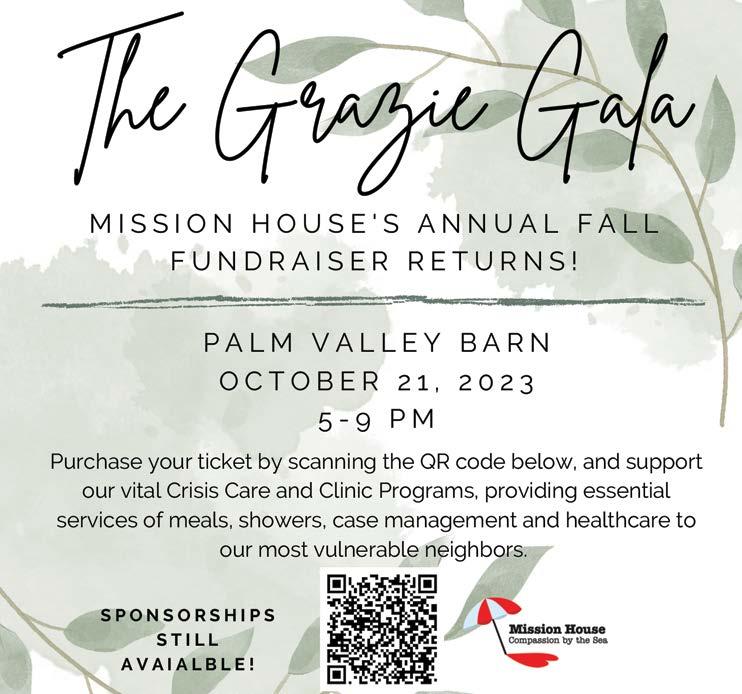 The Grazie Gala

MISSION HOUSE'S ANNUAL FALL FUNDRAISER RETURNS!

PALM VALLEY BARN
OCTOBER 21, 2023
5-9 PM

Purchase your ticket by scanning the QR code below, and support our vital Crisis Care and Clinic Programs, providing essential services of meals, showers, case management and healthcare to our most vulnerable neighbors.

SPONSORSHIPS STILL AVAIALBLE!

Mission House
Compassion by the Sea